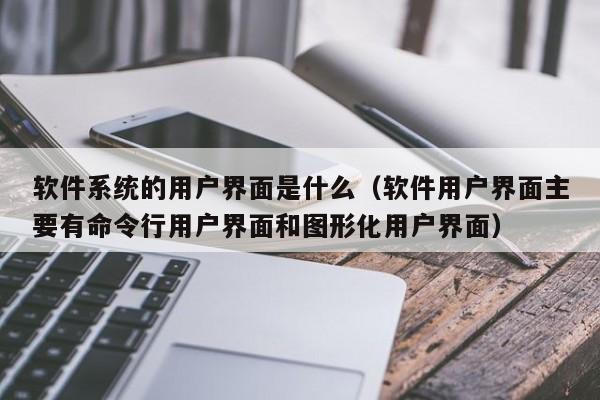 软件系统的用户界面是什么（软件用户界面主要有命令行用户界面和图形化用户界面）